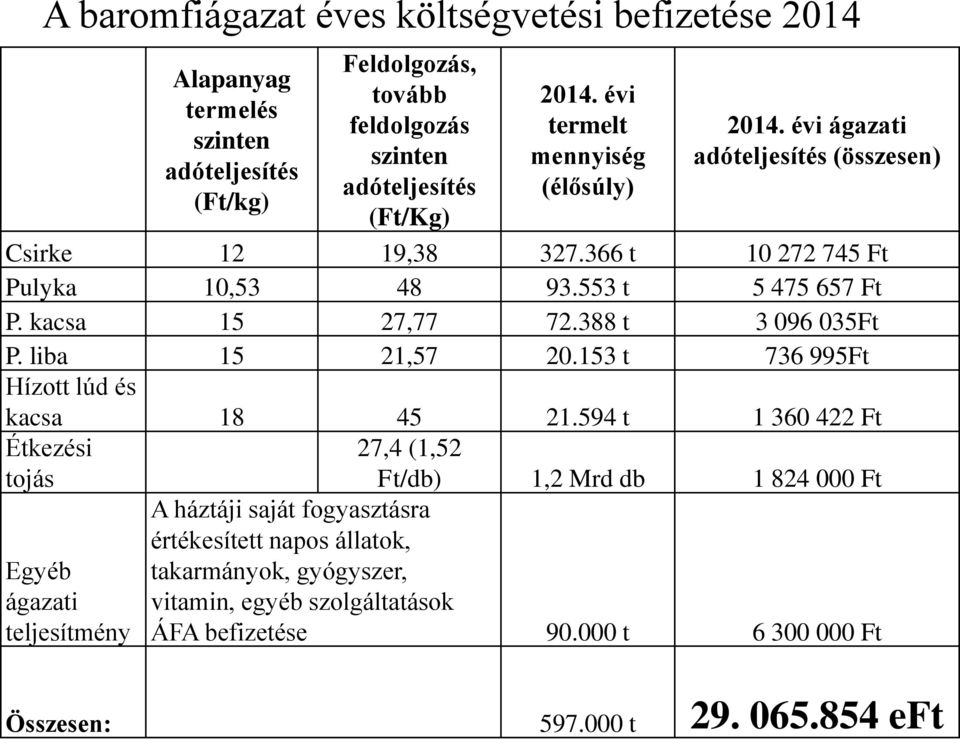 A baromfiágazat éves költségvetési befizetése 2014

| | Alapanyag termelés szinten adóteljesítés (Ft/kg) | Feldolgozás, tovább feldolgozás szinten adóteljesítés (Ft/Kg) | 2014. évi termelt mennyiség (élősúly) | 2014. évi ágazati adóteljesítés (összesen) |
|---|---|---|---|---|
| Csirke | 12 | 19,38 | 327.366 t | 10 272 745 Ft |
| Pulyka | 10,53 | 48 | 93.553 t | 5 475 657 Ft |
| P. kacsa | 15 | 27,77 | 72.388 t | 3 096 035Ft |
| P. liba | 15 | 21,57 | 20.153 t | 736 995Ft |
| Hízott lúd és kacsa | 18 | 45 | 21.594 t | 1 360 422 Ft |
| Étkezési tojás | | 27,4 (1,52 Ft/db) | 1,2 Mrd db | 1 824 000 Ft |
| Egyéb ágazati teljesítmény | A háztáji saját fogyasztásra értékesített napos állatok, takarmányok, gyógyszer, vitamin, egyéb szolgáltatások ÁFA befizetése | | 90.000 t | 6 300 000 Ft |
| Összesen: | | | 597.000 t | 29. 065.854 eFt |